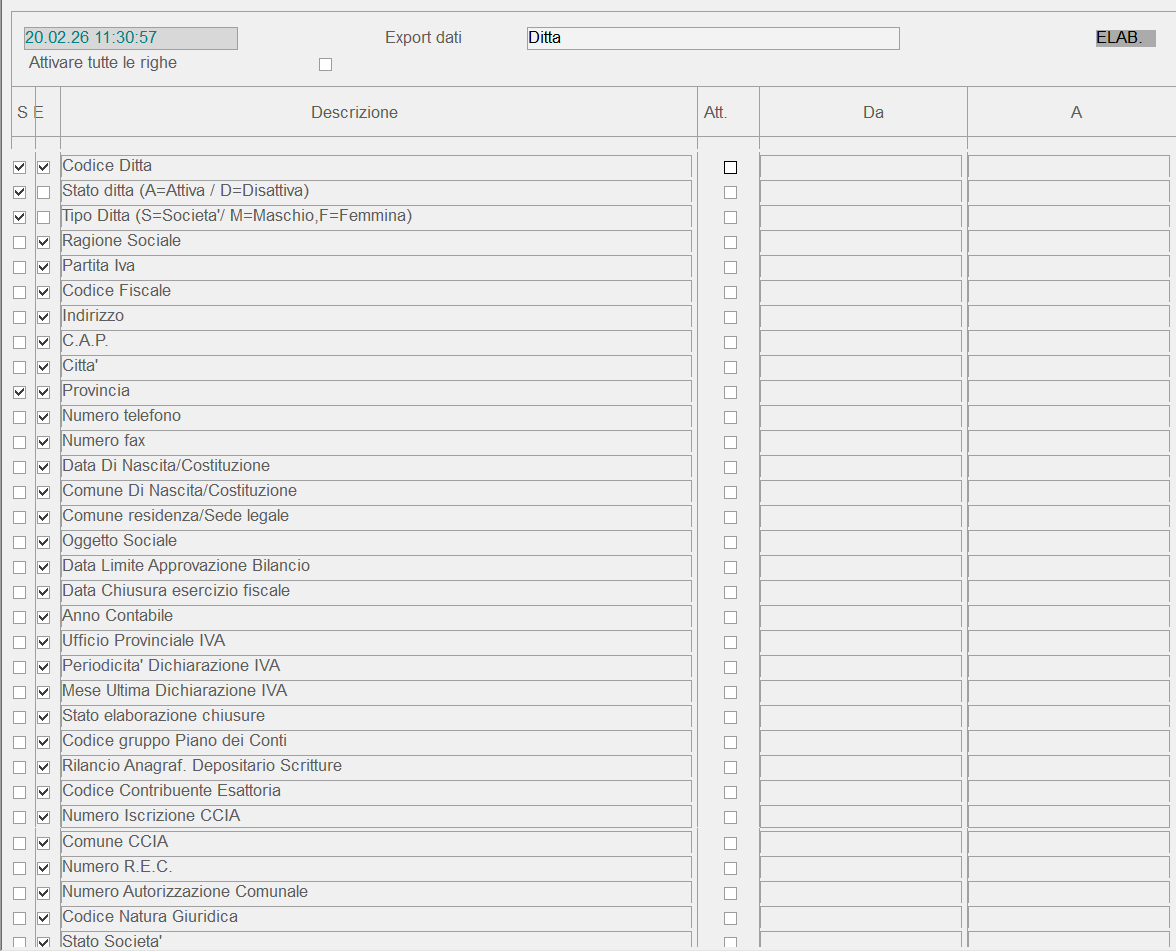 20.02.26 11:30:57

Export dati

Ditta

ELAB.

Attivare tutte le righe

| S | E | Descrizione | Att. | Da | A |
|---|---|---|---|---|---|
| | | Codice Ditta | | | |
| | | Stato ditta (A=Attiva / D=Disattiva) | | | |
| | | Tipo Ditta (S=Societa'/ M=Maschio,F=Femmina) | | | |
| | | Ragione Sociale | | | |
| | | Partita Iva | | | |
| | | Codice Fiscale | | | |
| | | Indirizzo | | | |
| | | C.A.P. | | | |
| | | Citta' | | | |
| | | Provincia | | | |
| | | Numero telefono | | | |
| | | Numero fax | | | |
| | | Data Di Nascita/Costituzione | | | |
| | | Comune Di Nascita/Costituzione | | | |
| | | Comune residenza/Sede legale | | | |
| | | Oggetto Sociale | | | |
| | | Data Limite Approvazione Bilancio | | | |
| | | Data Chiusura esercizio fiscale | | | |
| | | Anno Contabile | | | |
| | | Ufficio Provinciale IVA | | | |
| | | Periodicita' Dichiarazione IVA | | | |
| | | Mese Ultima Dichiarazione IVA | | | |
| | | Stato elaborazione chiusure | | | |
| | | Codice gruppo Piano dei Conti | | | |
| | | Rilancio Anagraf. Depositario Scritture | | | |
| | | Codice Contribuente Esattoria | | | |
| | | Numero Iscrizione CCIA | | | |
| | | Comune CCIA | | | |
| | | Numero R.E.C. | | | |
| | | Numero Autorizzazione Comunale | | | |
| | | Codice Natura Giuridica | | | |
| | | Stato Societa' | | | |